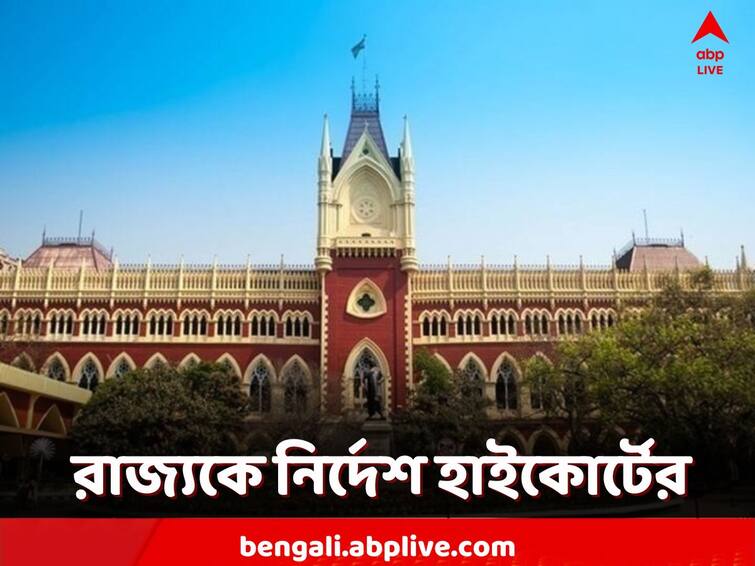 abp LIVE

রাজ্যকে নির্দেশ হাইকোর্টের

bengali.abplive.com